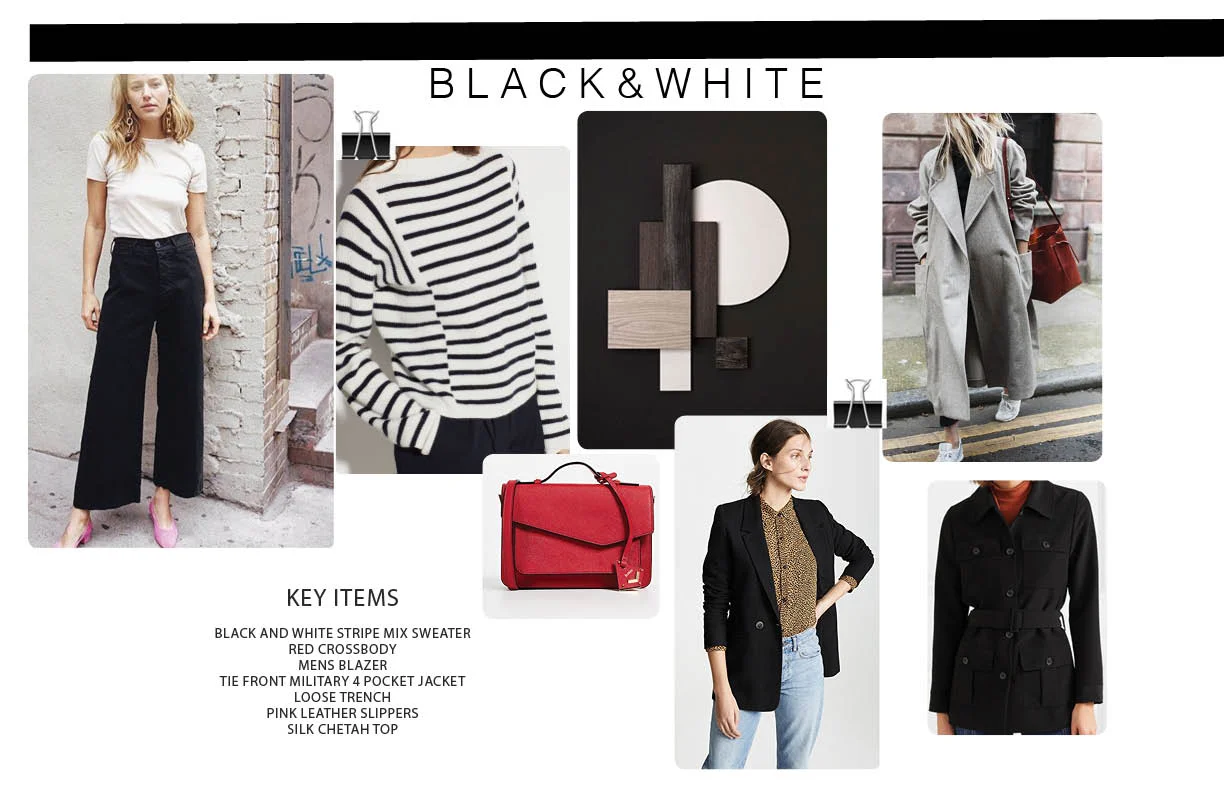 BLACK&WHITE

KEY ITEMS

BLACK AND WHITE STRIPE MIX SWEATER
RED CROSSBODY
MENS BLAZER
TIE FRONT MILITARY 4 POCKET JACKET
LOOSE TRENCH
PINK LEATHER SLIPPERS
SILK CHETAH TOP